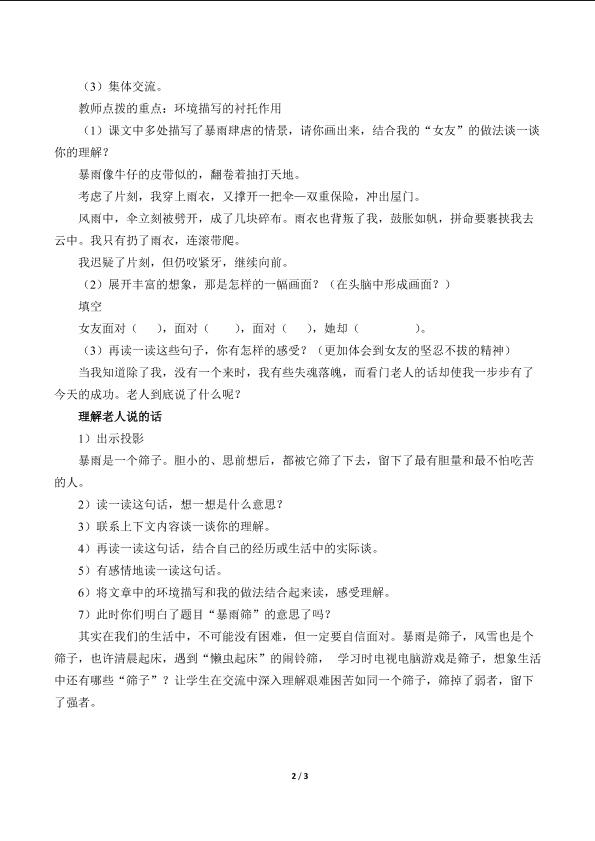 （3）集体交流。

教师点拨的重点：环境描写的衬托作用

（1）课文中多处描写了暴雨肆虐的情景，请你画出来，结合我的“女友”的做法谈一谈你的理解？

暴雨像牛仔的皮带似的，翻卷着抽打天地。

考虑了片刻，我穿上雨衣，又撑开一把伞—双重保险，冲出屋门。

风雨中，伞立刻被劈开，成了几块碎布。雨衣也背叛了我，鼓胀如帆，拼命要裹挟我去云中。我只有扔了雨衣，连滚带爬。

我迟疑了片刻，但仍咬紧牙，继续向前。

（2）展开丰富的想象，那是怎样的一幅画面？（在头脑中形成画面？）

填空

女友面对（　　），面对（　　），面对（　　），她却（　　　　　）。

（3）再读一读这些句子，你有怎样的感受？（更加体会到女友的坚忍不拔的精神）

当我知道除了我，没有一个来时，我有些失魂落魄，而看门老人的话却使我一步步有了今天的成功。老人到底说了什么呢？

理解老人说的话

1）出示投影

暴雨是一个筛子。胆小的、思前想后，都被它筛了下去，留下了最有胆量和最不怕吃苦的人。

2）读一读这句话，想一想是什么意思？

3）联系上下文内容谈一谈你的理解。

4）再读一读这句话，结合自己的经历或生活中的实际谈。

5）有感情地读一读这句话。

6）将文章中的环境描写和我的做法结合起来读，感受理解。

7）此时你们明白了题目“暴雨筛”的意思了吗？

其实在我们的生活中，不可能没有困难，但一定要自信面对。暴雨是筛子，风雪也是个筛子，也许清晨起床，遇到“懒虫起床”的闹铃筛，学习时电视电脑游戏是筛子，想象生活中还有哪些“筛子”？让学生在交流中深入理解艰难困苦如同一个筛子，筛掉了弱者，留下了强者。

2 / 3